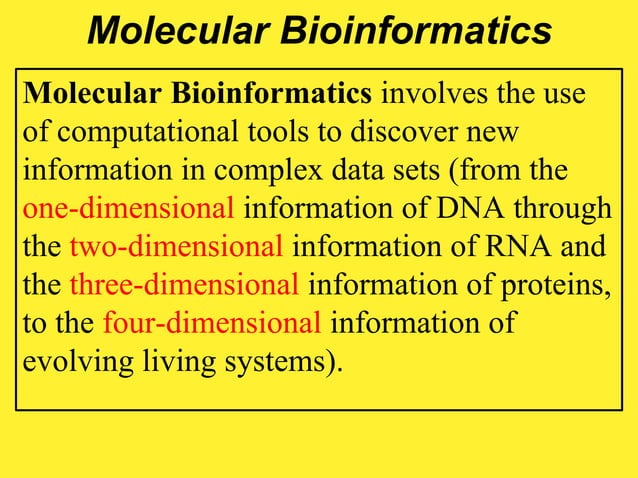 Molecular Bioinformatics

Molecular Bioinformatics involves the use of computational tools to discover new information in complex data sets (from the one-dimensional information of DNA through the two-dimensional information of RNA and the three-dimensional information of proteins, to the four-dimensional information of evolving living systems).